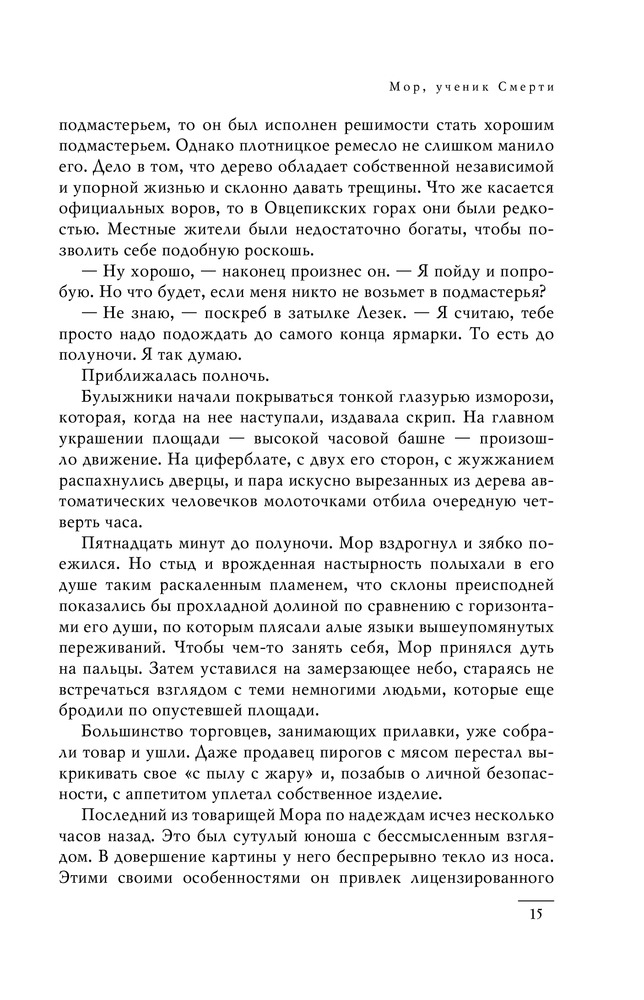 Мор, ученик Смерти

подмастерьем, то он был исполнен решимости стать хорошим подмастерьем. Однако плотницкое ремесло не слишком манило его. Дело в том, что дерево обладает собственной независимой и упорной жизнью и склонно давать трещины. Что же касается официальных воров, то в Овцепикских горах они были редкостью. Местные жители были недостаточно богаты, чтобы позволить себе подобную роскошь.

— Ну хорошо, — наконец произнес он. — Я пойду и попробую. Но что будет, если меня никто не возьмет в подмастерья?

— Не знаю, — поскреб в затылке Лезек. — Я считаю, тебе просто надо подождать до самого конца ярмарки. То есть до полуночи. Я так думаю.

Приближалась полночь.

Булыжники начали покрываться тонкой глазурью изморози, которая, когда на нее наступали, издавала скрип. На главном украшении площади — высокой часовой башне — произошло движение. На циферблате, с двух его сторон, с жужжанием распахнулись дверцы, и пара искусно вырезанных из дерева автоматических человечков молоточками отбила очередную четверть часа.

Пятнадцать минут до полуночи. Мор вздрогнул и зябко поежился. Но стыд и врожденная настырность полыхали в его душе таким раскаленным пламенем, что склоны преисподней показались бы прохладной долиной по сравнению с горизонтами его души, по которым плясали алые языки вышеупомянутых переживаний. Чтобы чем-то занять себя, Мор принялся дуть на пальцы. Затем уставился на замерзающее небо, стараясь не встречаться взглядом с теми немногими людьми, которые еще бродили по опустевшей площади.

Большинство торговцев, занимающих прилавки, уже собрали товар и ушли. Даже продавец пирогов с мясом перестал выкрикивать свое «с пылу с жару» и, позабыв о личной безопасности, с аппетитом уплетал собственное изделие.

Последний из товарищей Мора по надеждам исчез несколько часов назад. Это был сутулый юноша с бессмысленным взглядом. В довершение картины у него беспрерывно текло из носа. Этими своими особенностями он привлек лицензированного

15